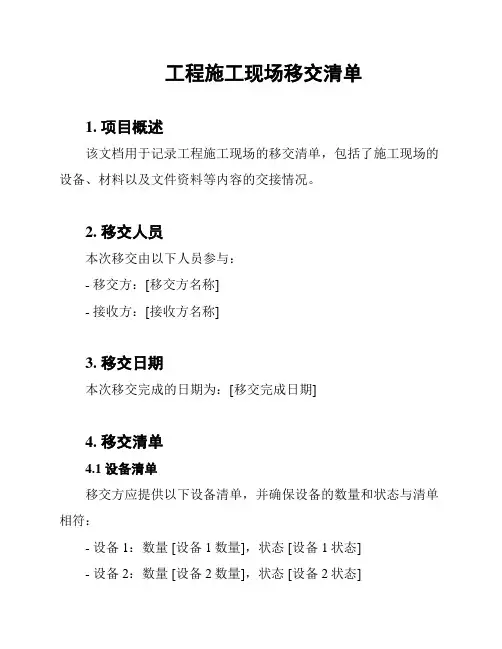 工程施工现场移交清单

1. 项目概述

该文档用于记录工程施工现场的移交清单，包括了施工现场的设备、材料以及文件资料等内容的交接情况。

2. 移交人员

本次移交由以下人员参与：

- 移交方：[移交方名称]

- 接收方：[接收方名称]

3. 移交日期

本次移交完成的日期为：[移交完成日期]

4. 移交清单

4.1 设备清单

移交方应提供以下设备清单，并确保设备的数量和状态与清单相符：

- 设备 1：数量 [设备 1 数量]，状态 [设备 1 状态]

- 设备 2：数量 [设备 2 数量]，状态 [设备 2 状态]